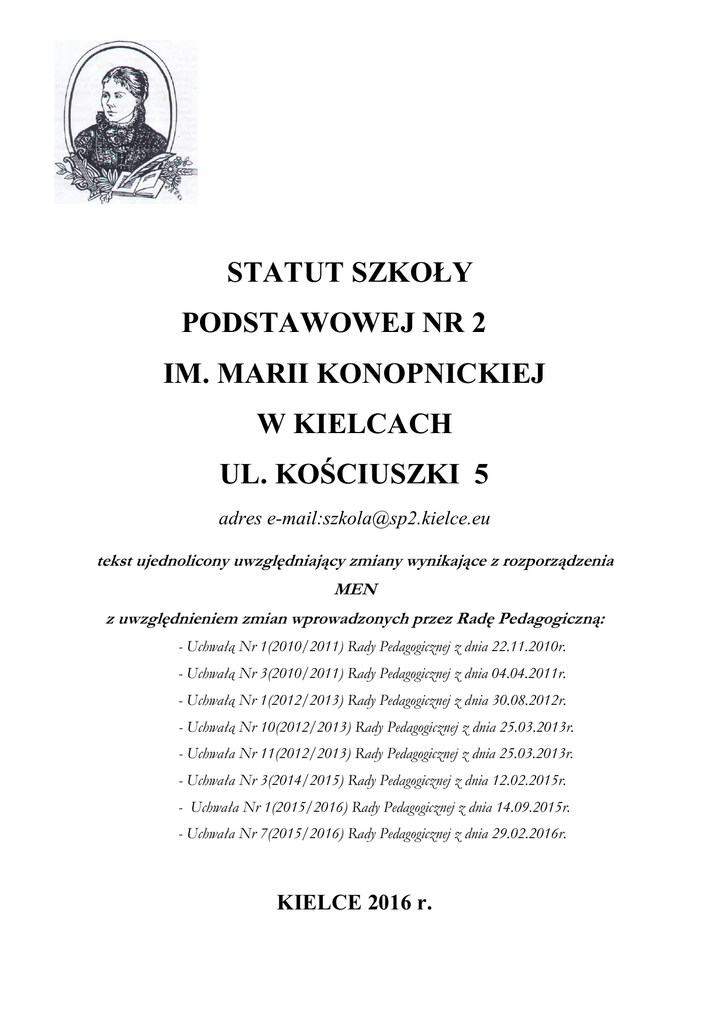 STATUT SZKOŁY
PODSTAWOWEJ NR 2
IM. MARII KONOPNICKIEJ
W KIELCACH
UL. KOŚCIUSZKI 5

adres e-mail:szkola@sp2.kielce.eu

tekst ujednolicony uwzględniający zmiany wynikające z rozporządzenia MEN
z uwzględnieniem zmian wprowadzonych przez Radę Pedagogiczną:

- Uchwałą Nr 1(2010/2011) Rady Pedagogicznej z dnia 22.11.2010r.
- Uchwałą Nr 3(2010/2011) Rady Pedagogicznej z dnia 04.04.2011r.
- Uchwałą Nr 1(2012/2013) Rady Pedagogicznej z dnia 30.08.2012r.
- Uchwałą Nr 10(2012/2013) Rady Pedagogicznej z dnia 25.03.2013r.
- Uchwała Nr 11(2012/2013) Rady Pedagogicznej z dnia 25.03.2013r.
- Uchwała Nr 3(2014/2015) Rady Pedagogicznej z dnia 12.02.2015r.
- Uchwała Nr 1(2015/2016) Rady Pedagogicznej z dnia 14.09.2015r.
- Uchwała Nr 7(2015/2016) Rady Pedagogicznej z dnia 29.02.2016r.

KIELCE 2016 r.